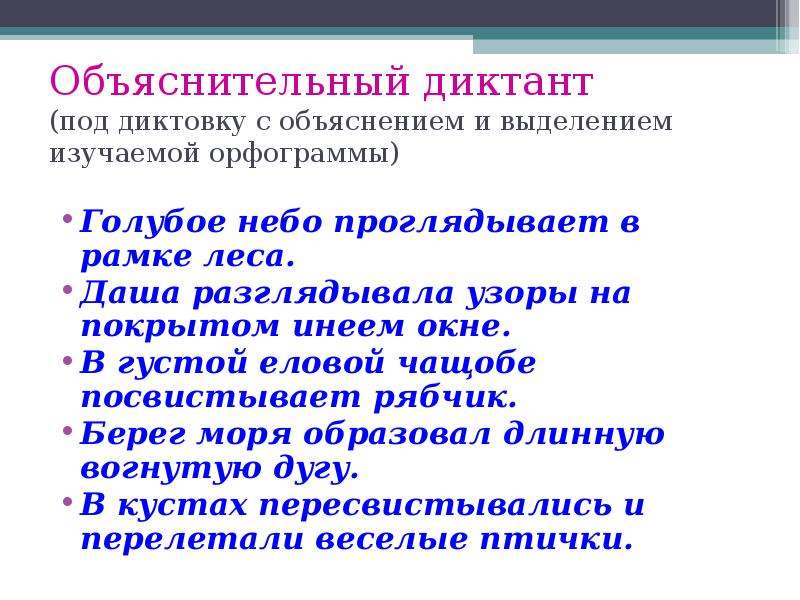 Объяснительный диктант
(под диктовку с объяснением и выделением изучаемой орфограммы)

• Голубое небо проглядывает в рамке леса.
• Даша разглядывала узоры на покрытом инеем окне.
• В густой еловой чащобе посвистывает рябчик.
• Берег моря образовал длинную вогнутую дугу.
• В кустах пересвистывались и перелетали веселые птички.